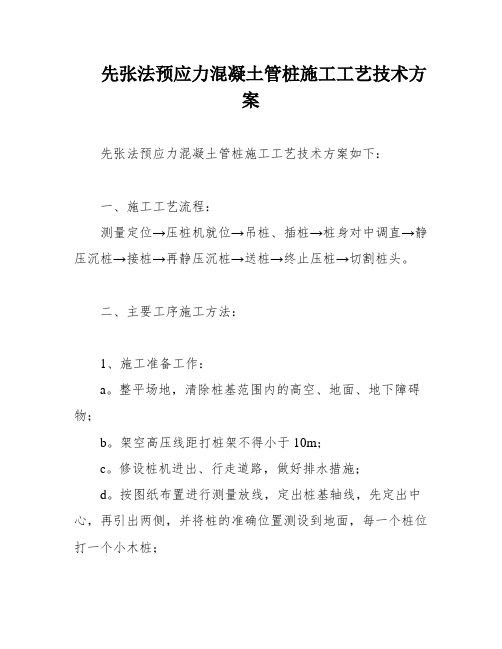 先张法预应力混凝土管桩施工工艺技术方案

先张法预应力混凝土管桩施工工艺技术方案如下：

一、施工工艺流程：

测量定位→压桩机就位→吊桩、插桩→桩身对中调直→静压沉桩→接桩→再静压沉桩→送桩→终止压桩→切割桩头。

二、主要工序施工方法：

1、施工准备工作：

a。整平场地，清除桩基范围内的高空、地面、地下障碍物；

b。架空高压线距打桩架不得小于 10m；

c。修设桩机进出、行走道路，做好排水措施；

d。按图纸布置进行测量放线，定出桩基轴线，先定出中心，再引出两侧，并将桩的准确位置测设到地面，每一个桩位打一个小木桩；